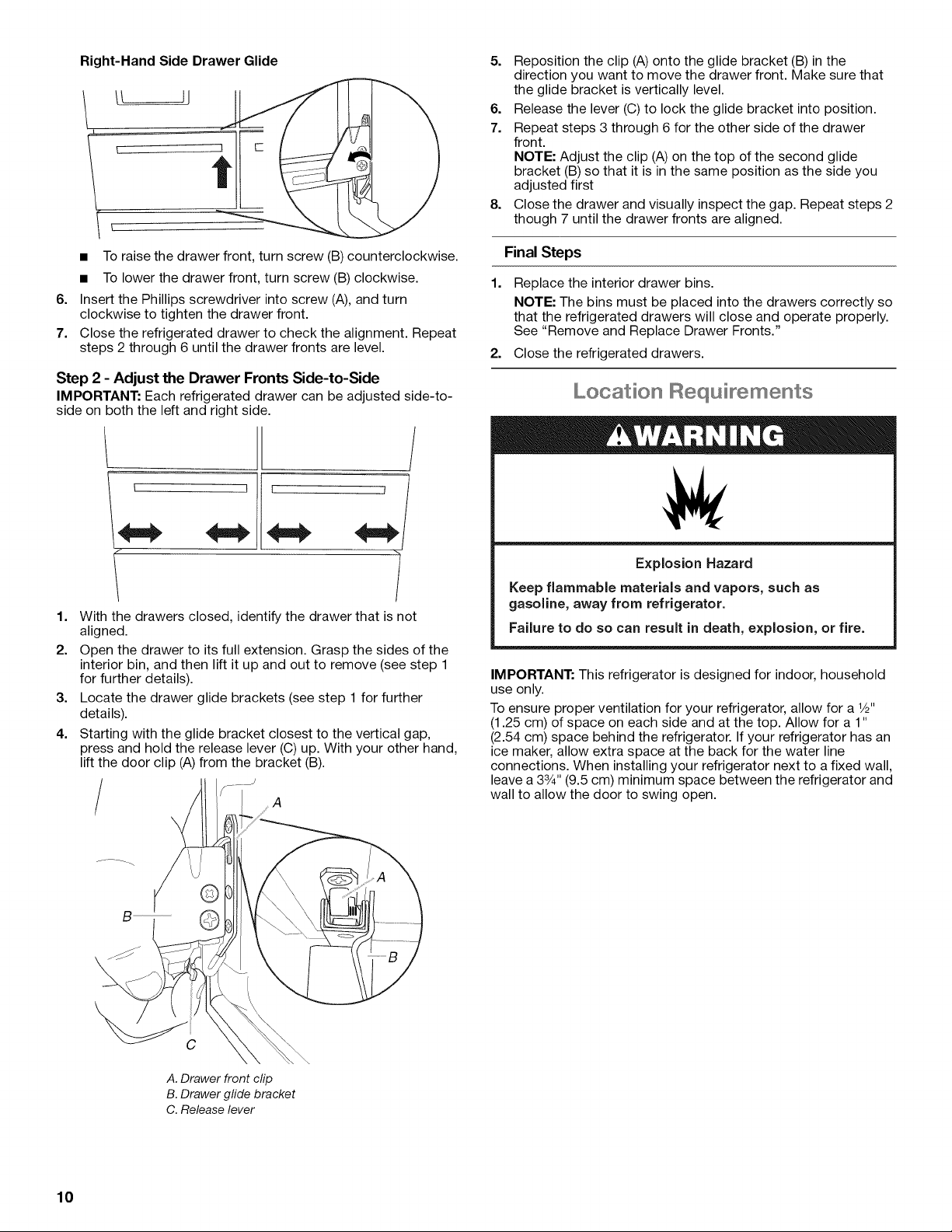 Right-Hand Side Drawer Glide

■ To raise the drawer front, turn screw (B) counterclockwise.

■ To lower the drawer front, turn screw (B) clockwise.

6. Insert the Phillips screwdriver into screw (A), and turn clockwise to tighten the drawer front.

7. Close the refrigerated drawer to check the alignment. Repeat steps 2 through 6 until the drawer fronts are level.

Step 2 - Adjust the Drawer Fronts Side-to-Side

IMPORTANT: Each refrigerated drawer can be adjusted side-to-side on both the left and right side.

1. With the drawers closed, identify the drawer that is not aligned.

2. Open the drawer to its full extension. Grasp the sides of the interior bin, and then lift it up and out to remove (see step 1 for further details).

3. Locate the drawer glide brackets (see step 1 for further details).

4. Starting with the glide bracket closest to the vertical gap, press and hold the release lever (C) up. With your other hand, lift the door clip (A) from the bracket (B).

A

A

B

B

C

A. Drawer front clip
B. Drawer glide bracket
C. Release lever

5. Reposition the clip (A) onto the glide bracket (B) in the direction you want to move the drawer front. Make sure that the glide bracket is vertically level.

6. Release the lever (C) to lock the glide bracket into position.

7. Repeat steps 3 through 6 for the other side of the drawer front.
NOTE: Adjust the clip (A) on the top of the second glide bracket (B) so that it is in the same position as the side you adjusted first

8. Close the drawer and visually inspect the gap. Repeat steps 2 though 7 until the drawer fronts are aligned.

Final Steps

1. Replace the interior drawer bins.
NOTE: The bins must be placed into the drawers correctly so that the refrigerated drawers will close and operate properly. See "Remove and Replace Drawer Fronts."

2. Close the refrigerated drawers.

Location Requirements

WARNING

Explosion Hazard

Keep flammable materials and vapors, such as gasoline, away from refrigerator.

Failure to do so can result in death, explosion, or fire.

IMPORTANT: This refrigerator is designed for indoor, household use only.

To ensure proper ventilation for your refrigerator, allow for a ½" (1.25 cm) of space on each side and at the top. Allow for a 1" (2.54 cm) space behind the refrigerator. If your refrigerator has an ice maker, allow extra space at the back for the water line connections. When installing your refrigerator next to a fixed wall, leave a 3¾" (9.5 cm) minimum space between the refrigerator and wall to allow the door to swing open.

10